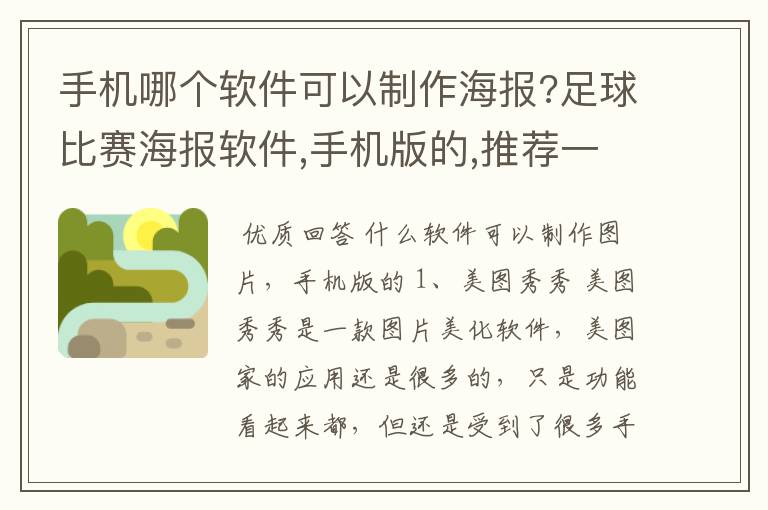 手机哪个软件可以制作海报?足球比赛海报软件,手机版的,推荐一

优质回答 什么软件可以制作图片，手机版的 1、美图秀秀 美图秀秀是一款图片美化软件，美图家的应用还是很多的，只是功能看起来都，但还是受到了很多手